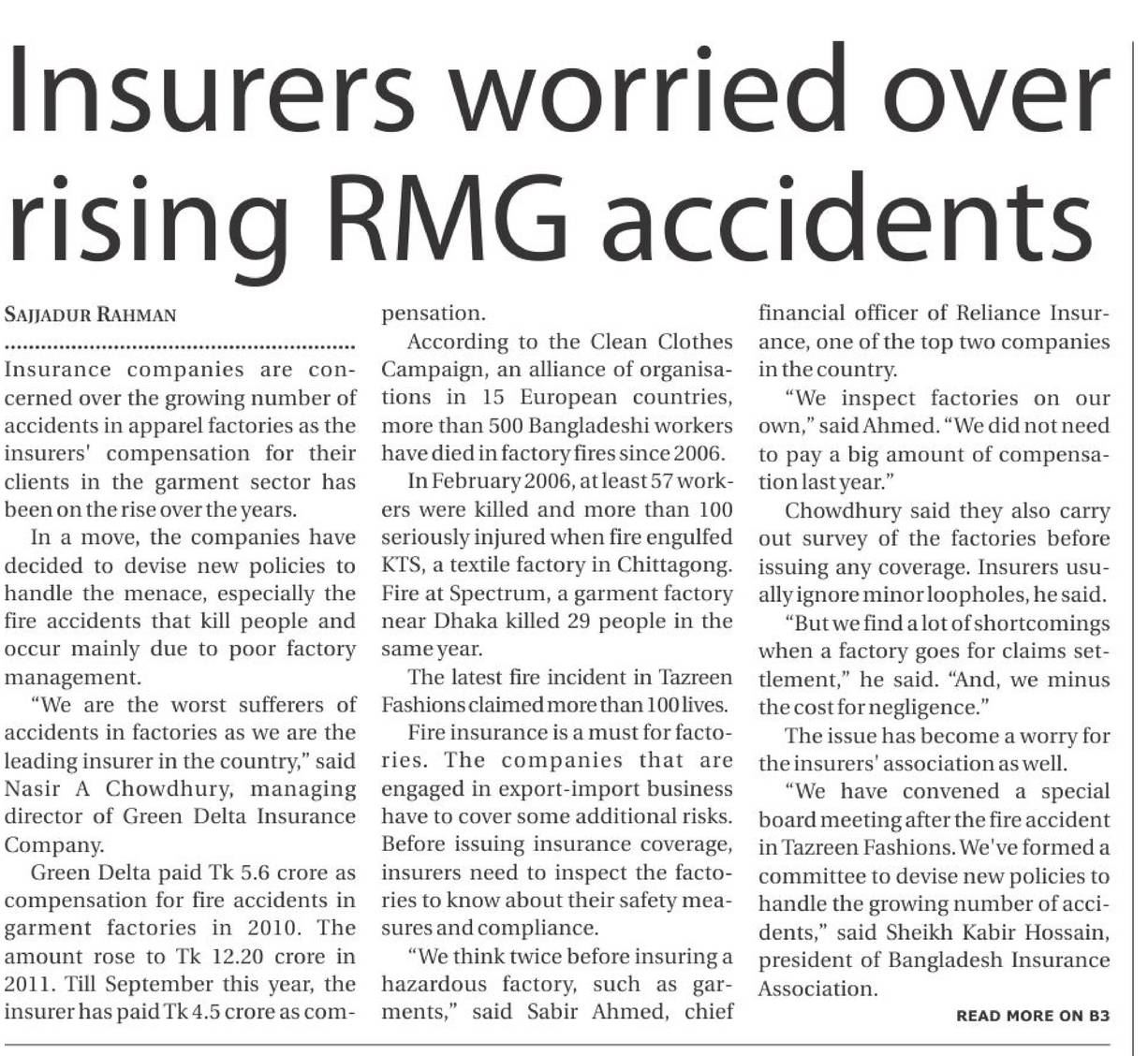 Insurers worried over rising RMG accidents

SAJJADUR RAHMAN

Insurance companies are concerned over the growing number of accidents in apparel factories as the insurers' compensation for their clients in the garment sector has been on the rise over the years.

In a move, the companies have decided to devise new policies to handle the menace, especially the fire accidents that kill people and occur mainly due to poor factory management.

"We are the worst sufferers of accidents in factories as we are the leading insurer in the country," said Nasir A Chowdhury, managing director of Green Delta Insurance Company.

Green Delta paid Tk 5.6 crore as compensation for fire accidents in garment factories in 2010. The amount rose to Tk 12.20 crore in 2011. Till September this year, the insurer has paid Tk 4.5 crore as compensation.

According to the Clean Clothes Campaign, an alliance of organisations in 15 European countries, more than 500 Bangladeshi workers have died in factory fires since 2006.

In February 2006, at least 57 workers were killed and more than 100 seriously injured when fire engulfed KTS, a textile factory in Chittagong. Fire at Spectrum, a garment factory near Dhaka killed 29 people in the same year.

The latest fire incident in Tazreen Fashions claimed more than 100 lives.

Fire insurance is a must for factories. The companies that are engaged in export-import business have to cover some additional risks. Before issuing insurance coverage, insurers need to inspect the factories to know about their safety measures and compliance.

"We think twice before insuring a hazardous factory, such as garments," said Sabir Ahmed, chief financial officer of Reliance Insurance, one of the top two companies in the country.

"We inspect factories on our own," said Ahmed. "We did not need to pay a big amount of compensation last year."

Chowdhury said they also carry out survey of the factories before issuing any coverage. Insurers usually ignore minor loopholes, he said.

"But we find a lot of shortcomings when a factory goes for claims settlement," he said. "And, we minus the cost for negligence."

The issue has become a worry for the insurers' association as well.

"We have convened a special board meeting after the fire accident in Tazreen Fashions. We've formed a committee to devise new policies to handle the growing number of accidents," said Sheikh Kabir Hossain, president of Bangladesh Insurance Association.

READ MORE ON B3